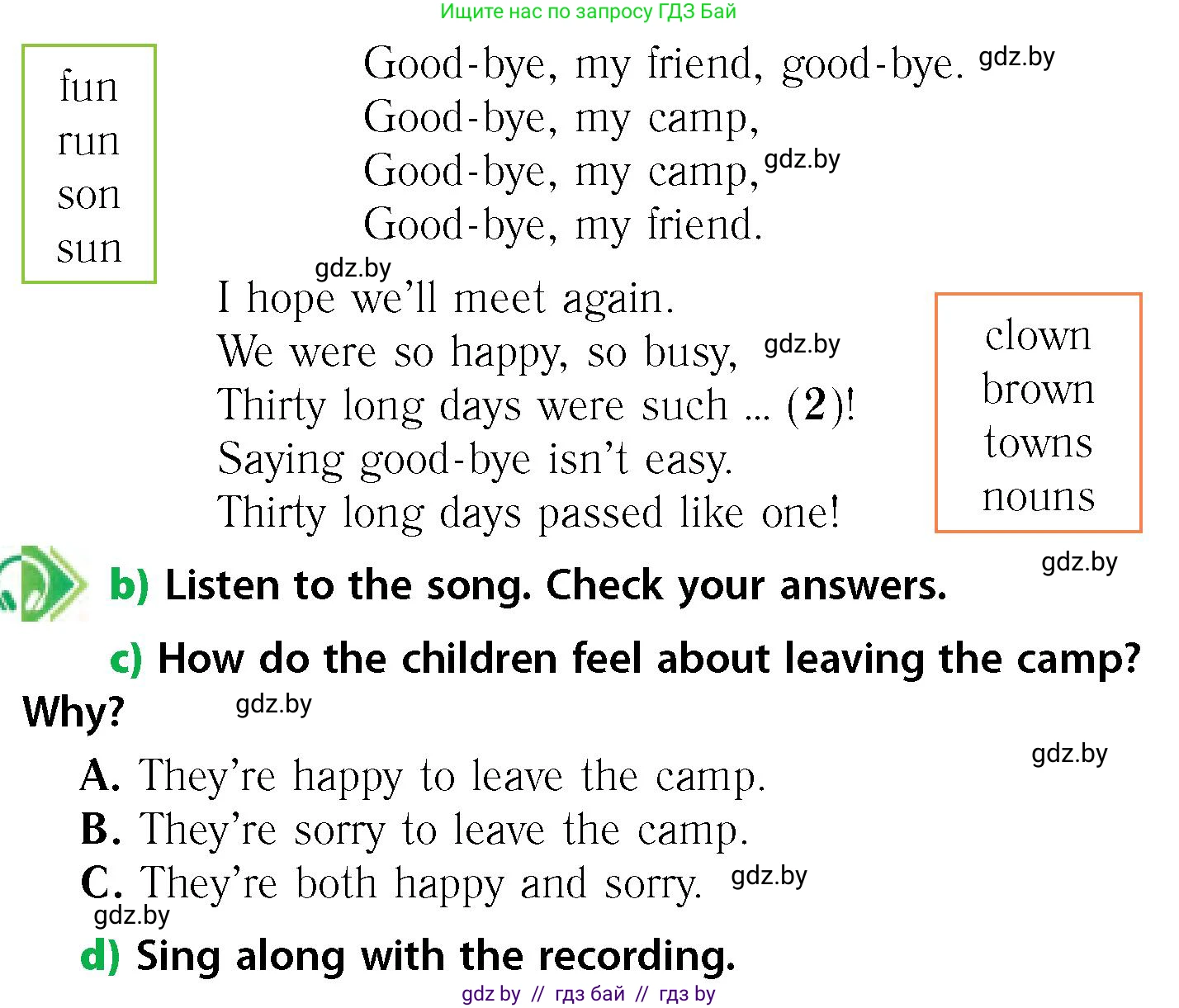 Ищите нас по запросу ГДЗ Бай

fun
run
son
sun

Good-bye, my friend, good-bye. gdz.by
Good-bye, my camp,
Good-bye, my camp, gdz.by
Good-bye, my friend.

gdz.by
I hope we'll meet again.
We were so happy, so busy, gdz.by
Thirty long days were such ... (2)!
Saying good-bye isn't easy.
Thirty long days passed like one!

clown
brown
towns
nouns

gdz.by

b) Listen to the song. Check your answers.

c) How do the children feel about leaving the camp? Why? gdz.by

gdz.by

A. They're happy to leave the camp.
B. They're sorry to leave the camp.
C. They're both happy and sorry. gdz.by
gdz.by
d) Sing along with the recording.

gdz by // гдз бай // гдз by